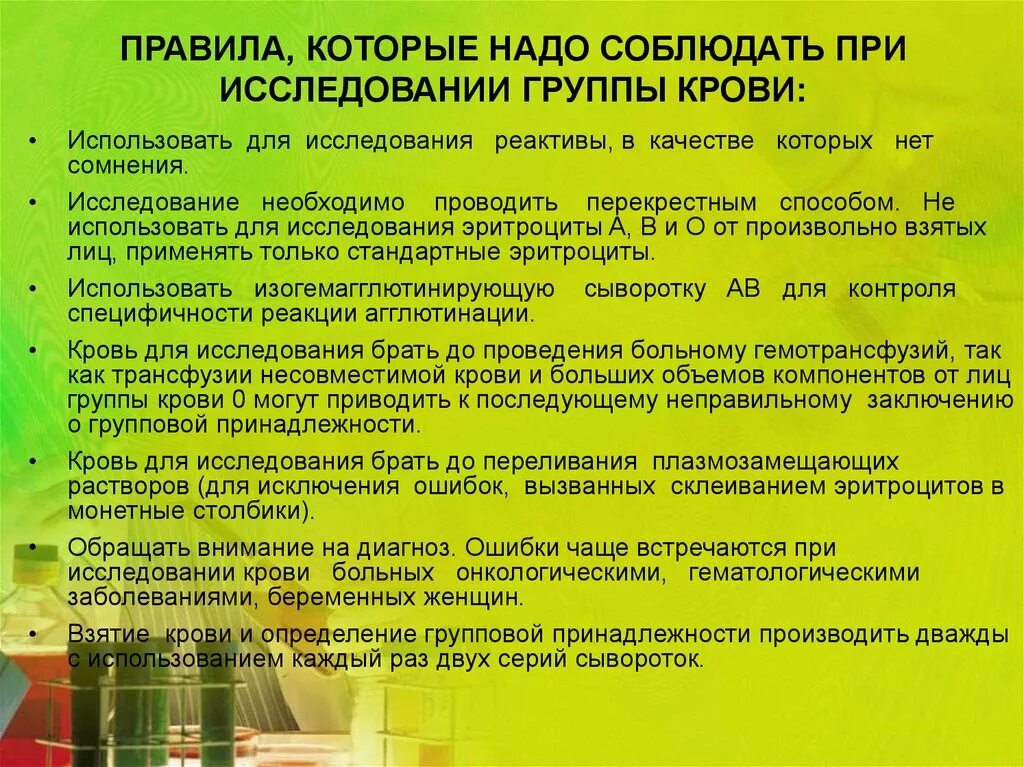 ПРАВИЛА, КОТОРЫЕ НАДО СОБЛЮДАТЬ ПРИ ИССЛЕДОВАНИИ ГРУППЫ КРОВИ:

• Использовать для исследования реактивы, в качестве которых нет сомнения.

• Исследование необходимо проводить перекрестным способом. Не использовать для исследования эритроциты А, В и О от произвольно взятых лиц, применять только стандартные эритроциты.

• Использовать изогемагглютинирующую сыворотку АВ для контроля специфичности реакции агглютинации.

• Кровь для исследования брать до проведения больному гемотрансфузий, так как трансфузии несовместимой крови и больших объемов компонентов от лиц группы крови 0 могут приводить к последующему неправильному заключению о групповой принадлежности.

• Кровь для исследования брать до переливания плазмозамещающих растворов (для исключения ошибок, вызванных склеиванием эритроцитов в монетные столбики).

• Обращать внимание на диагноз. Ошибки чаще встречаются при исследовании крови больных онкологическими, гематологическими заболеваниями, беременных женщин.

• Взятие крови и определение групповой принадлежности производить дважды с использованием каждый раз двух серий сывороток.